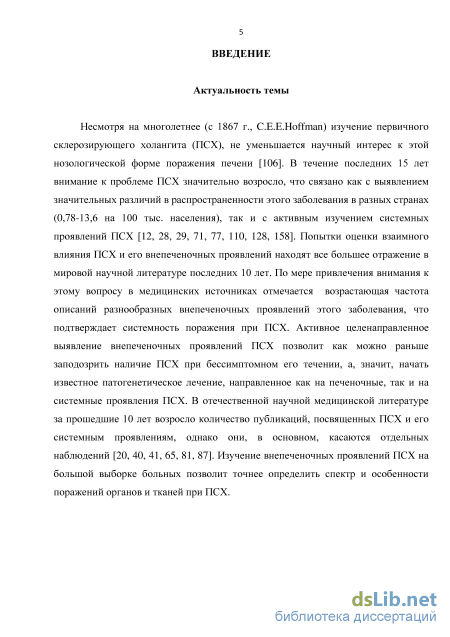 5

ВВЕДЕНИЕ

Актуальность темы

Несмотря на многолетнее (с 1867 г., C.E.E.Hoffman) изучение первичного склерозирующего холангита (ПСХ), не уменьшается научный интерес к этой нозологической форме поражения печени [106]. В течение последних 15 лет внимание к проблеме ПСХ значительно возросло, что связано как с выявлением значительных различий в распространенности этого заболевания в разных странах (0,78-13,6 на 100 тыс. населения), так и с активным изучением системных проявлений ПСХ [12, 28, 29, 71, 77, 110, 128, 158]. Попытки оценки взаимного влияния ПСХ и его внепеченочных проявлений находят все большее отражение в мировой научной литературе последних 10 лет. По мере привлечения внимания к этому вопросу в медицинских источниках отмечается возрастающая частота описаний разнообразных внепеченочных проявлений этого заболевания, что подтверждает системность поражения при ПСХ. Активное целенаправленное выявление внепеченочных проявлений ПСХ позволит как можно раньше заподозрить наличие ПСХ при бессимптомном его течении, а, значит, начать известное патогенетическое лечение, направленное как на печеночные, так и на системные проявления ПСХ. В отечественной научной медицинской литературе за прошедшие 10 лет возросло количество публикаций, посвященных ПСХ и его системным проявлениям, однако они, в основном, касаются отдельных наблюдений [20, 40, 41, 65, 81, 87]. Изучение внепеченочных проявлений ПСХ на большой выборке больных позволит точнее определить спектр и особенности поражений органов и тканей при ПСХ.

dsLib.net
библиотека диссертаций